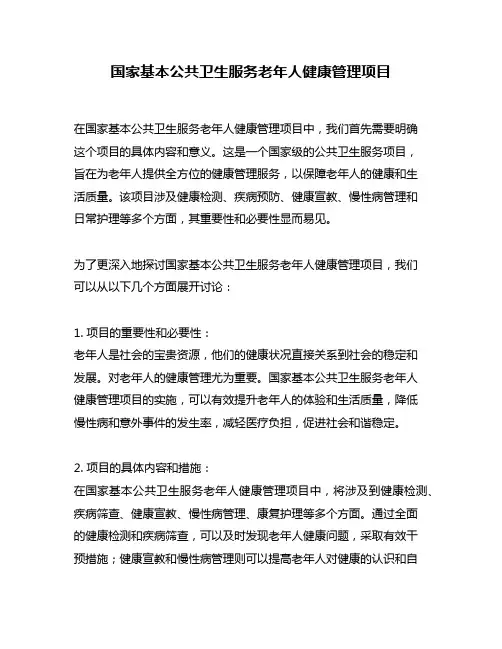 国家基本公共卫生服务老年人健康管理项目

在国家基本公共卫生服务老年人健康管理项目中，我们首先需要明确这个项目的具体内容和意义。这是一个国家级的公共卫生服务项目，旨在为老年人提供全方位的健康管理服务，以保障老年人的健康和生活质量。该项目涉及健康检测、疾病预防、健康宣教、慢性病管理和日常护理等多个方面，其重要性和必要性显而易见。

为了更深入地探讨国家基本公共卫生服务老年人健康管理项目，我们可以从以下几个方面展开讨论：

1. 项目的重要性和必要性：
老年人是社会的宝贵资源，他们的健康状况直接关系到社会的稳定和发展。对老年人的健康管理尤为重要。国家基本公共卫生服务老年人健康管理项目的实施，可以有效提升老年人的体验和生活质量，降低慢性病和意外事件的发生率，减轻医疗负担，促进社会和谐稳定。

2. 项目的具体内容和措施：
在国家基本公共卫生服务老年人健康管理项目中，将涉及到健康检测、疾病筛查、健康宣教、慢性病管理、康复护理等多个方面。通过全面的健康检测和疾病筛查，可以及时发现老年人健康问题，采取有效干预措施；健康宣教和慢性病管理则可以提高老年人对健康的认识和自